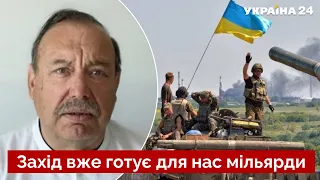 УКРАЇНА 24

Захід вже готує для нас мільярди